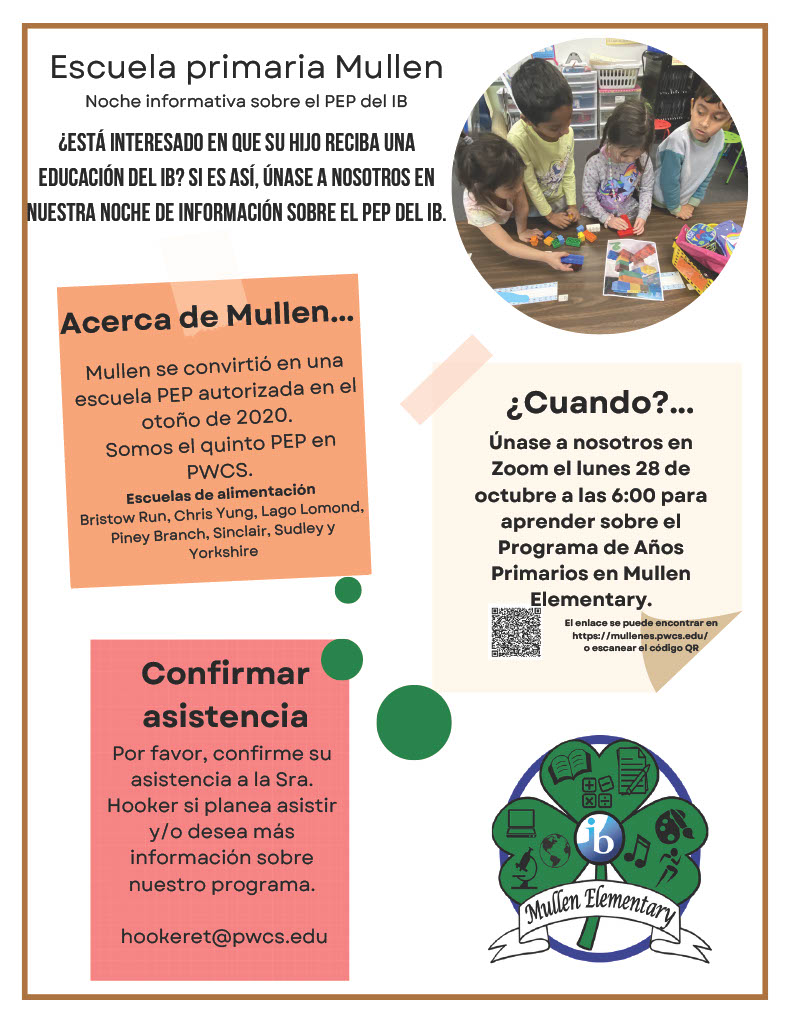 Escuela primaria Mullen

Noche informativa sobre el PEP del IB

¿ESTÁ INTERESADO EN QUE SU HIJO RECIBA UNA EDUCACIÓN DEL IB? SI ES ASÍ, ÚNASE A NOSOTROS EN NUESTRA NOCHE DE INFORMACIÓN SOBRE EL PEP DEL IB.

Acerca de Mullen...

Mullen se convirtió en una escuela PEP autorizada en el otoño de 2020. Somos el quinto PEP en PWCS.

Escuelas de alimentación
Bristow Run, Chris Yung, Lago Lomond, Piney Branch, Sinclair, Sudley y Yorkshire

¿Cuando?...

Únase a nosotros en Zoom el lunes 28 de octubre a las 6:00 para aprender sobre el Programa de Años Primarios en Mullen Elementary.

El enlace se puede encontrar en https://mullenes.pwcs.edu/ o escanear el código QR

Confirmar asistencia

Por favor, confirme su asistencia a la Sra. Hooker si planea asistir y/o desea más información sobre nuestro programa.

hookeret@pwcs.edu

ib

Mullen Elementary